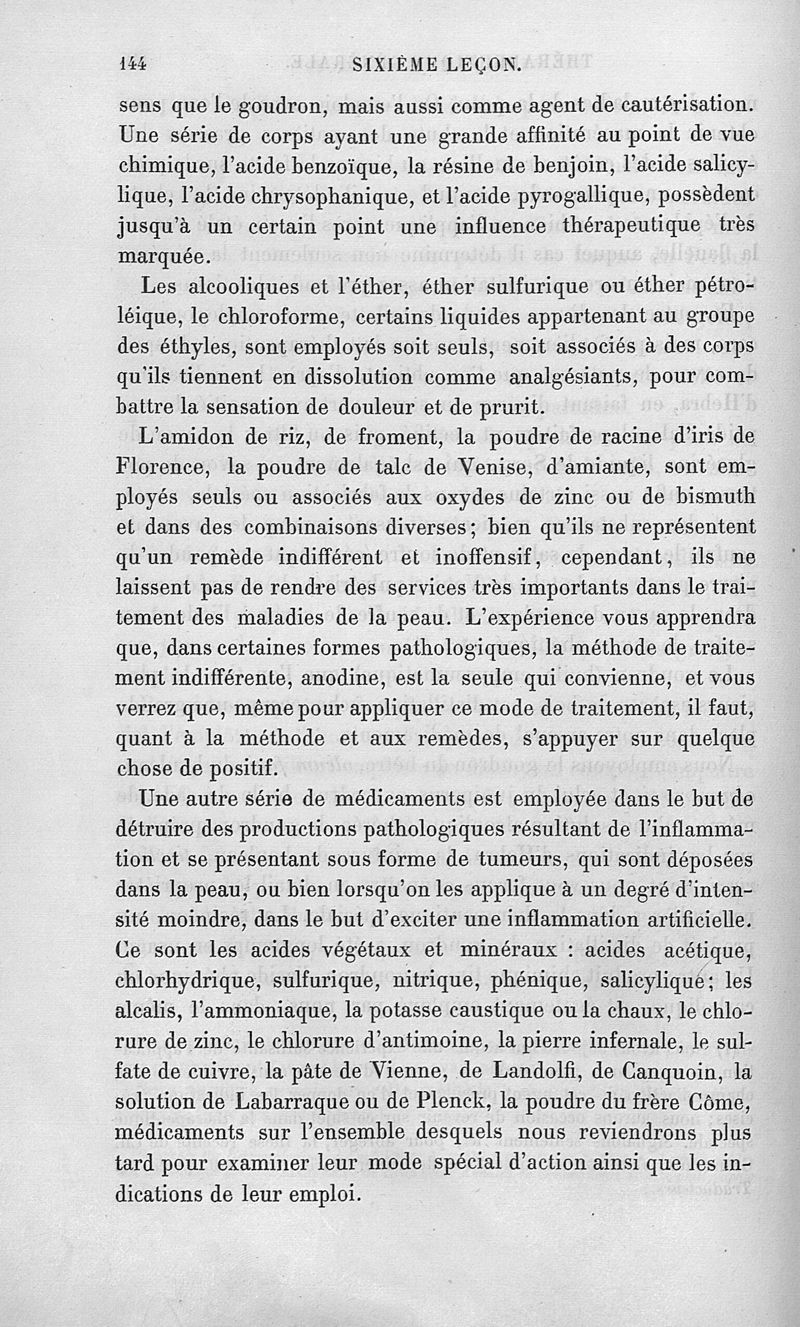 144 SIXIÈME LEÇON.

sens que le goudron, mais aussi comme agent de cautérisation. Une série de corps ayant une grande affinité au point de vue chimique, l'acide benzoïque, la résine de benjoin, l'acide salicylique, l'acide chrysophanique, et l'acide pyrogallique, possèdent jusqu'à un certain point une influence thérapeutique très marquée.

Les alcooliques et l'éther, éther sulfurique ou éther pétroléique, le chloroforme, certains liquides appartenant au groupe des éthyles, sont employés soit seuls, soit associés à des corps qu'ils tiennent en dissolution comme analgésiants, pour combattre la sensation de douleur et de prurit.

L'amidon de riz, de froment, la poudre de racine d'iris de Florence, la poudre de talc de Venise, d'amiante, sont employés seuls ou associés aux oxydes de zinc ou de bismuth et dans des combinaisons diverses; bien qu'ils ne représentent qu'un remède indifférent et inoffensif, cependant, ils ne laissent pas de rendre des services très importants dans le traitement des maladies de la peau. L'expérience vous apprendra que, dans certaines formes pathologiques, la méthode de traitement indifférente, anodine, est la seule qui convienne, et vous verrez que, même pour appliquer ce mode de traitement, il faut, quant à la méthode et aux remèdes, s'appuyer sur quelque chose de positif.

Une autre série de médicaments est employée dans le but de détruire des productions pathologiques résultant de l'inflammation et se présentant sous forme de tumeurs, qui sont déposées dans la peau, ou bien lorsqu'on les applique à un degré d'intensité moindre, dans le but d'exciter une inflammation artificielle. Ce sont les acides végétaux et minéraux : acides acétique, chlorhydrique, sulfurique, nitrique, phénique, salicylique; les alcalis, l'ammoniaque, la potasse caustique ou la chaux, le chlorure de zinc, le chlorure d'antimoine, la pierre infernale, le sulfate de cuivre, la pâte de Vienne, de Landolfi, de Canquoin, la solution de Labarraque ou de Plenck, la poudre du frère Côme, médicaments sur l'ensemble desquels nous reviendrons plus tard pour examiner leur mode spécial d'action ainsi que les indications de leur emploi.